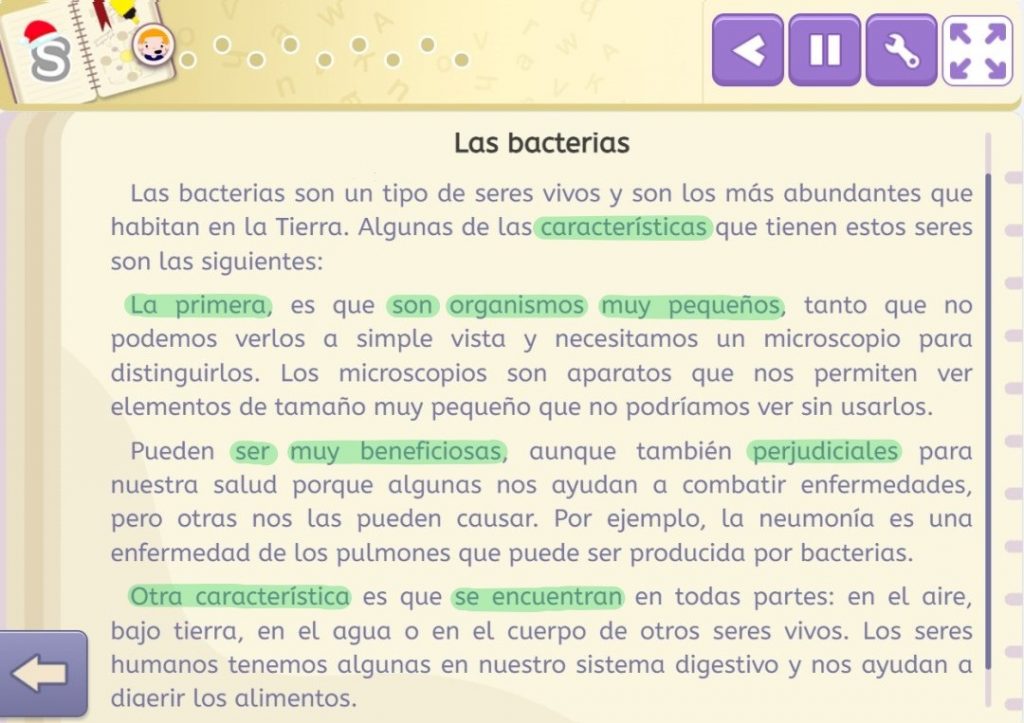 Las bacterias

Las bacterias son un tipo de seres vivos y son los más abundantes que habitan en la Tierra. Algunas de las características que tienen estos seres son las siguientes:

La primera, es que son organismos muy pequeños, tanto que no podemos verlos a simple vista y necesitamos un microscopio para distinguirlos. Los microscopios son aparatos que nos permiten ver elementos de tamaño muy pequeño que no podríamos ver sin usarlos.

Pueden ser muy beneficiosas, aunque también perjudiciales para nuestra salud porque algunas nos ayudan a combatir enfermedades, pero otras nos las pueden causar. Por ejemplo, la neumonía es una enfermedad de los pulmones que puede ser producida por bacterias.

Otra característica es que se encuentran en todas partes: en el aire, bajo tierra, en el agua o en el cuerpo de otros seres vivos. Los seres humanos tenemos algunas en nuestro sistema digestivo y nos ayudan a digerir los alimentos.